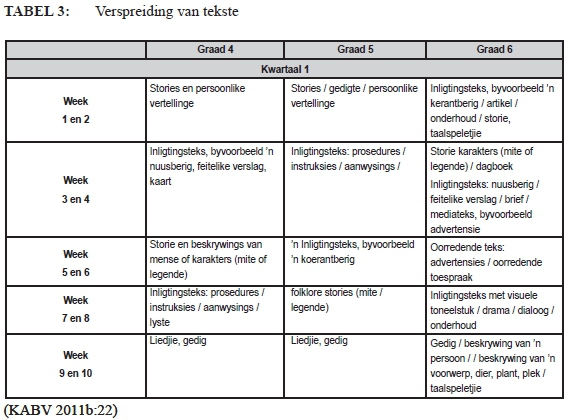 TABEL 3: Verspreiding van tekste

| | Graad 4 | Graad 5 | Graad 6 |
|---|---|---|---|
| Kwartaal 1 | | | |
| Week 1 en 2 | Stories en persoonlike vertellinge | Stories / gedigte / persoonlike vertellinge | Inligtingsteks, byvoorbeeld 'n kerantberig / artikel / onderhoud / storie, taalspeletjie |
| Week 3 en 4 | Inligtingsteks, byvoorbeeld 'n nuusberig, feitelike verslag, kaart | Inligtingsteks: prosedures / instruksies / aanwysings / | Storie karakters (mite of legende) / dagboek Inligtingsteks: nuusberig / feitelike verslag / brief / mediateks, byvoorbeeld advertensie |
| Week 5 en 6 | Storie en beskrywings van mense of karakters (mite of legende) | 'n Inligtingsteks, byvoorbeeld 'n koerantberig | Oorredende teks: advertensies / oorredende toespraak |
| Week 7 en 8 | Inligtingsteks: prosedures / instruksies / aanwysings / lyste | folklore stories (mite / legende) | Inligtingsteks met visuele toneelstuk / drama / dialoog / onderhoud |
| Week 9 en 10 | Liedjie, gedig | Liedjie, gedig | Gedig / beskrywing van 'n persoon / / beskrywing van 'n voorwerp, dier, plant, plek / taalspeletjie |

(KABV 2011b:22)